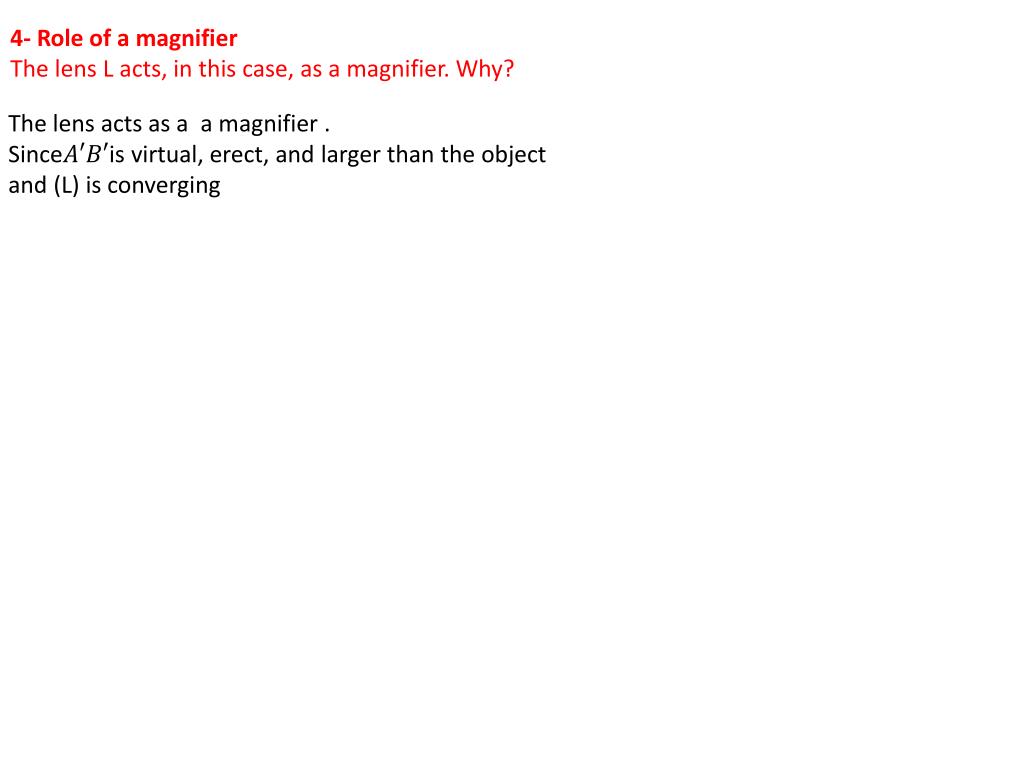 4- Role of a magnifier
The lens L acts, in this case, as a magnifier. Why?

The lens acts as a a magnifier .
Since$A'B'$is virtual, erect, and larger than the object and (L) is converging